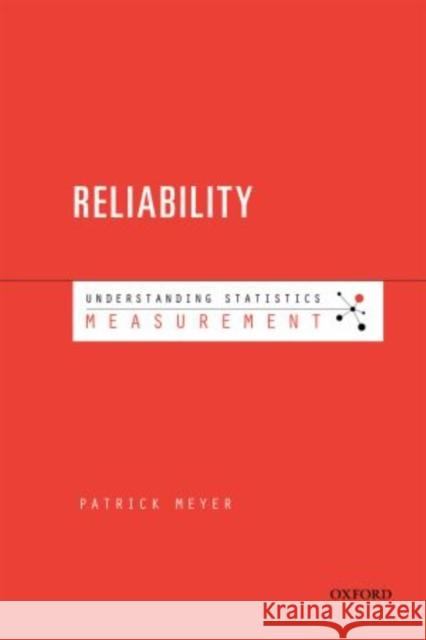 RELIABILITY

UNDERSTANDING STATISTICS
MEASUREMENT

PATRICK MEYER

OXFORD